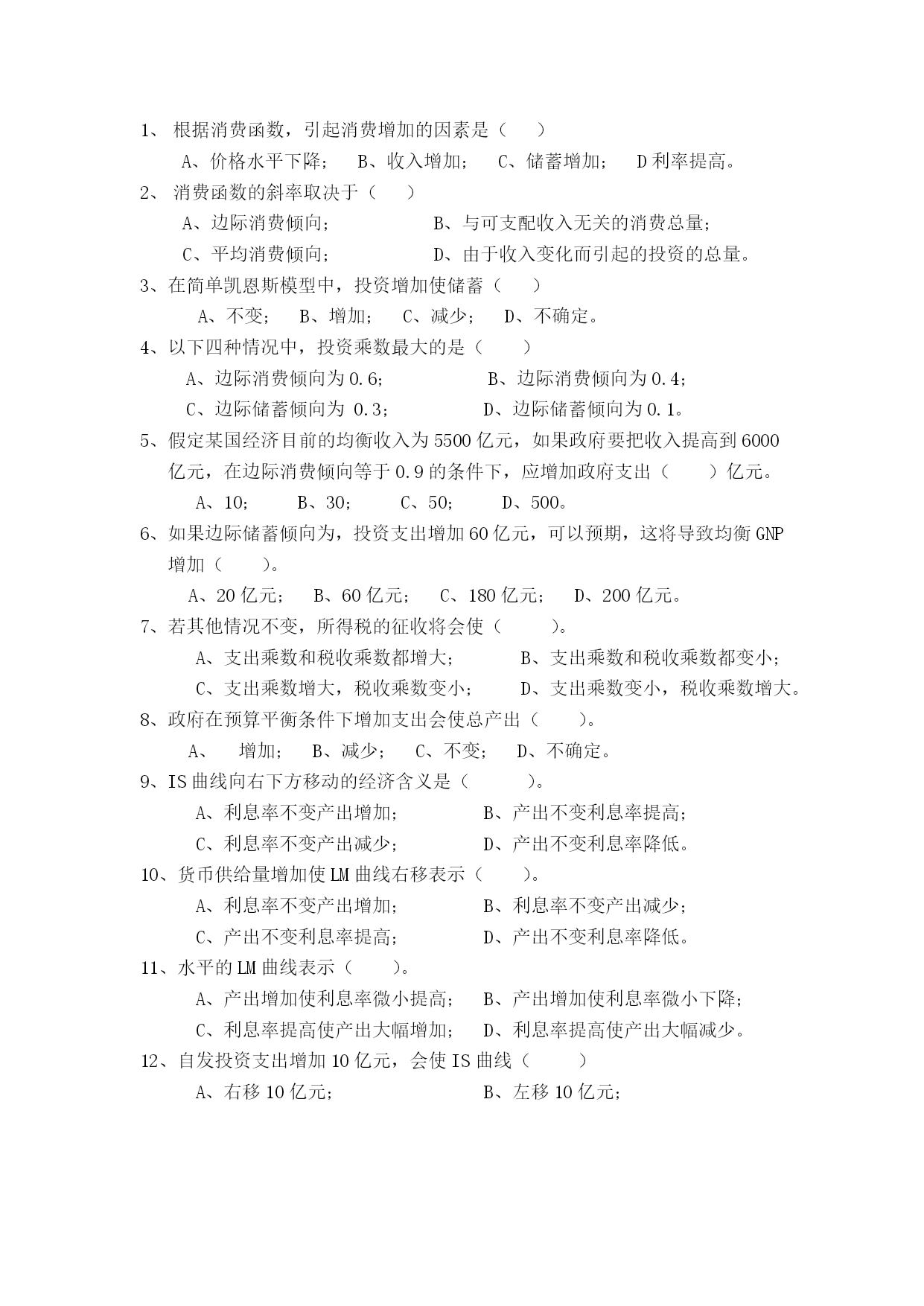 1、 根据消费函数，引起消费增加的因素是（　　）

A、价格水平下降；　B、收入增加；　C、储蓄增加；　D 利率提高。

2、 消费函数的斜率取决于（　　）

A、边际消费倾向；　　　　B、与可支配收入无关的消费总量；

C、平均消费倾向；　　　　D、由于收入变化而引起的投资的总量。

3、在简单凯恩斯模型中，投资增加使储蓄（　　）

A、不变；　B、增加；　C、减少；　D、不确定。

4、以下四种情况中，投资乘数最大的是（　　）

A、边际消费倾向为 0.6；　　　　B、边际消费倾向为 0.4；

C、边际储蓄倾向为 0.3；　　　　D、边际储蓄倾向为 0.1。

5、假定某国经济目前的均衡收入为 5500 亿元，如果政府要把收入提高到 6000 亿元，在边际消费倾向等于 0.9 的条件下，应增加政府支出（　　）亿元。

A、10；　B、30；　C、50；　D、500。

6、如果边际储蓄倾向为，投资支出增加 60 亿元，可以预期，这将导致均衡 GNP 增加（　　）。

A、20 亿元；　B、60 亿元；　C、180 亿元；　D、200 亿元。

7、若其他情况不变，所得税的征收将会使（　　）。

A、支出乘数和税收乘数都增大；　　B、支出乘数和税收乘数都变小；

C、支出乘数增大，税收乘数变小；　D、支出乘数变小，税收乘数增大。

8、政府在预算平衡条件下增加支出会使总产出（　　）。

A、　增加；　B、减少；　C、不变；　D、不确定。

9、IS 曲线向右下方移动的经济含义是（　　）。

A、利息率不变产出增加；　　B、产出不变利息率提高；

C、利息率不变产出减少；　　D、产出不变利息率降低。

10、货币供给量增加使 LM 曲线右移表示（　　）。

A、利息率不变产出增加；　　B、利息率不变产出减少；

C、产出不变利息率提高；　　D、产出不变利息率降低。

11、水平的 LM 曲线表示（　　）。

A、产出增加使利息率微小提高；　B、产出增加使利息率微小下降；

C、利息率提高使产出大幅增加；　D、利息率提高使产出大幅减少。

12、自发投资支出增加 10 亿元，会使 IS 曲线（　　）

A、右移 10 亿元；　　　　B、左移 10 亿元；